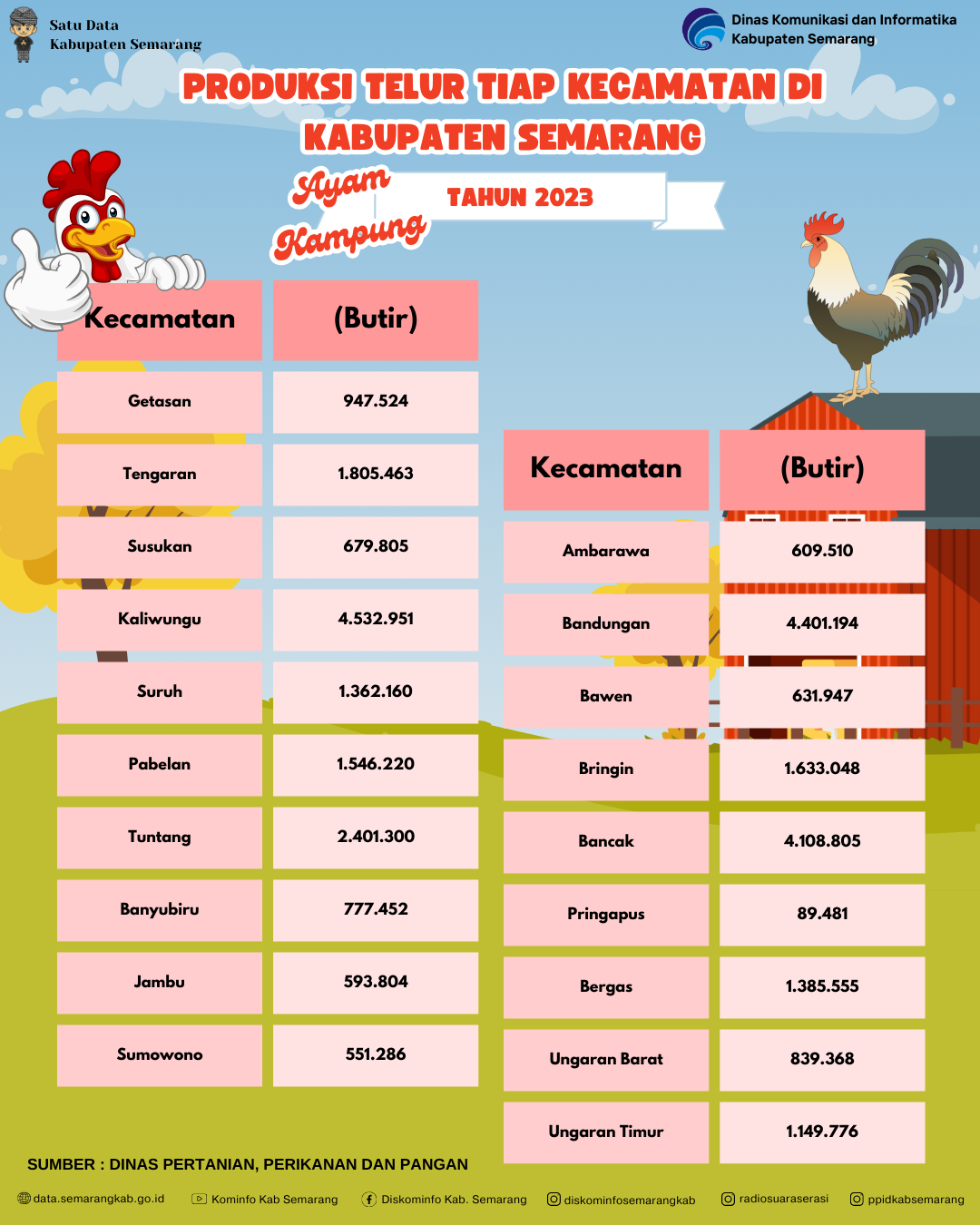 Satu Data
Kabupaten Semarang

Dinas Komunikasi dan Informatika
Kabupaten Semarang

PRODUKSI TELUR TIAP KECAMATAN DI KABUPATEN SEMARANG

Ayam Kampung

TAHUN 2023

| Kecamatan | (Butir) |
|---|---|
| Getasan | 947.524 |
| Tengaran | 1.805.463 |
| Susukan | 679.805 |
| Kaliwungu | 4.532.951 |
| Suruh | 1.362.160 |
| Pabelan | 1.546.220 |
| Tuntang | 2.401.300 |
| Banyubiru | 777.452 |
| Jambu | 593.804 |
| Sumowono | 551.286 |

| Kecamatan | (Butir) |
|---|---|
| Ambarawa | 609.510 |
| Bandungan | 4.401.194 |
| Bawen | 631.947 |
| Bringin | 1.633.048 |
| Bancak | 4.108.805 |
| Pringapus | 89.481 |
| Bergas | 1.385.555 |
| Ungaran Barat | 839.368 |
| Ungaran Timur | 1.149.776 |

SUMBER : DINAS PERTANIAN, PERIKANAN DAN PANGAN

data.semarangkab.go.id Kominfo Kab Semarang Diskominfo Kab. Semarang diskominfosemarangkab radiosuaraserasi ppidkabsemarang